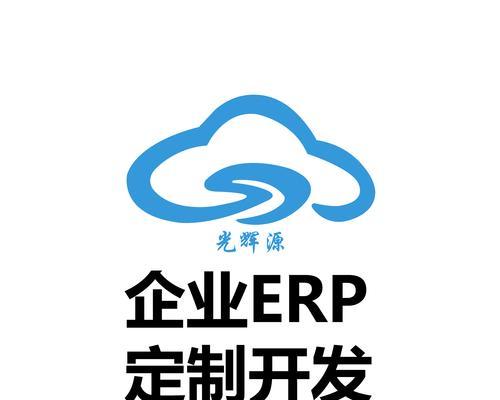 光辉源

企业ERP
定制开发